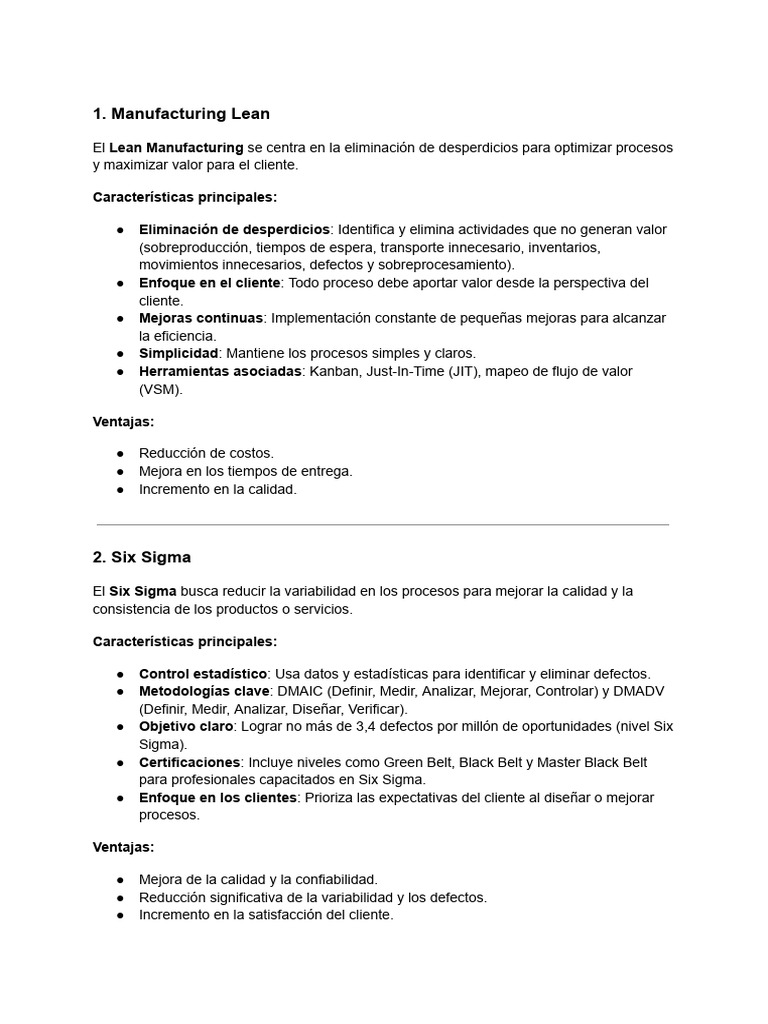 1. Manufacturing Lean

El Lean Manufacturing se centra en la eliminación de desperdicios para optimizar procesos y maximizar valor para el cliente.

Características principales:

• Eliminación de desperdicios: Identifica y elimina actividades que no generan valor (sobreproducción, tiempos de espera, transporte innecesario, inventarios, movimientos innecesarios, defectos y sobreprocesamiento).
• Enfoque en el cliente: Todo proceso debe aportar valor desde la perspectiva del cliente.
• Mejoras continuas: Implementación constante de pequeñas mejoras para alcanzar la eficiencia.
• Simplicidad: Mantiene los procesos simples y claros.
• Herramientas asociadas: Kanban, Just-In-Time (JIT), mapeo de flujo de valor (VSM).

Ventajas:

• Reducción de costos.
• Mejora en los tiempos de entrega.
• Incremento en la calidad.

2. Six Sigma

El Six Sigma busca reducir la variabilidad en los procesos para mejorar la calidad y la consistencia de los productos o servicios.

Características principales:

• Control estadístico: Usa datos y estadísticas para identificar y eliminar defectos.
• Metodologías clave: DMAIC (Definir, Medir, Analizar, Mejorar, Controlar) y DMADV (Definir, Medir, Analizar, Diseñar, Verificar).
• Objetivo claro: Lograr no más de 3,4 defectos por millón de oportunidades (nivel Six Sigma).
• Certificaciones: Incluye niveles como Green Belt, Black Belt y Master Black Belt para profesionales capacitados en Six Sigma.
• Enfoque en los clientes: Prioriza las expectativas del cliente al diseñar o mejorar procesos.

Ventajas:

• Mejora de la calidad y la confiabilidad.
• Reducción significativa de la variabilidad y los defectos.
• Incremento en la satisfacción del cliente.